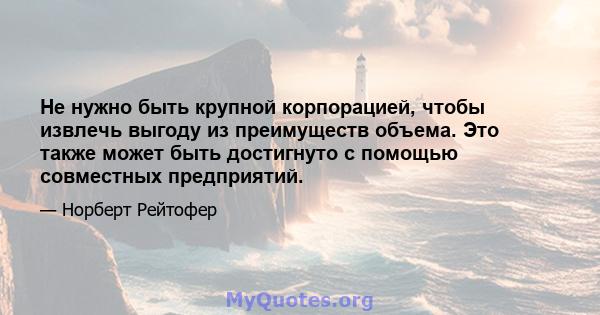 Не нужно быть крупной корпорацией, чтобы извлечь выгоду из преимуществ объема. Это также может быть достигнуто с помощью совместных предприятий.

— Норберт Рейтофер

MyQuotes.org